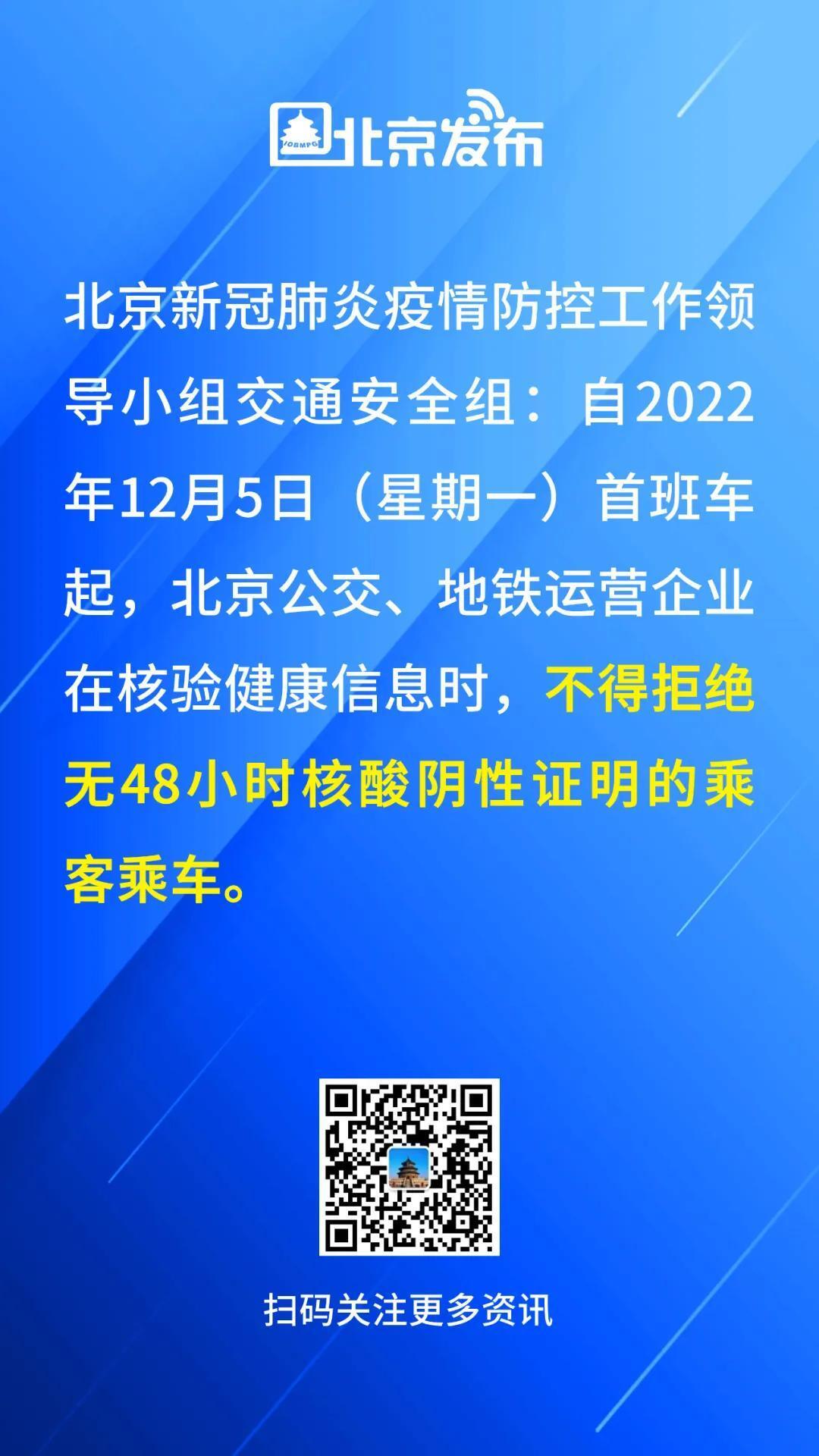 IOBMPG 北京发布

北京新冠肺炎疫情防控工作领导小组交通安全组：自2022年12月5日（星期一）首班车起，北京公交、地铁运营企业在核验健康信息时，不得拒绝无48小时核酸阴性证明的乘客乘车。

扫码关注更多资讯